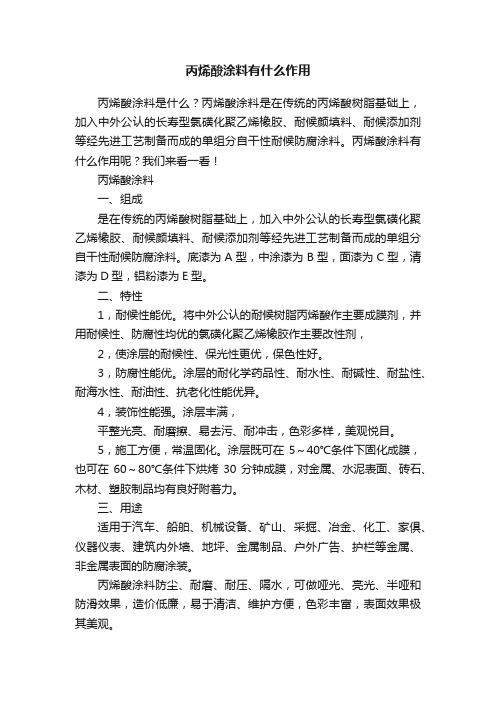 丙烯酸涂料有什么作用

丙烯酸涂料是什么？丙烯酸涂料是在传统的丙烯酸树脂基础上，加入中外公认的长寿型氯磺化聚乙烯橡胶、耐候颜填料、耐候添加剂等经先进工艺制备而成的单组分自干性耐候防腐涂料。丙烯酸涂料有什么作用呢？我们来看一看！

丙烯酸涂料

一、组成

是在传统的丙烯酸树脂基础上，加入中外公认的长寿型氯磺化聚乙烯橡胶、耐候颜填料、耐候添加剂等经先进工艺制备而成的单组分自干性耐候防腐涂料。底漆为 A 型，中涂漆为 B 型，面漆为 C 型，清漆为 D 型，铝粉漆为 E 型。

二、特性

1，耐候性能优。将中外公认的耐候树脂丙烯酸作主要成膜剂，并用耐候性、防腐性均优的氯磺化聚乙烯橡胶作主要改性剂，

2，使涂层的耐候性、保光性更优，保色性好。

3，防腐性能优。涂层的耐化学药品性、耐水性、耐碱性、耐盐性、耐海水性、耐油性、抗老化性能优异。

4，装饰性能强。涂层丰满，

平整光亮、耐磨擦、易去污、耐冲击，色彩多样，美观悦目。

5，施工方便，常温固化。涂层既可在 5～40℃条件下固化成膜，也可在 60～80℃条件下烘烤 30 分钟成膜，对金属、水泥表面、砖石、木材、塑胶制品均有良好附着力。

三、用途

适用于汽车、船舶、机械设备、矿山、采掘、冶金、化工、家俱、仪器仪表、建筑内外墙、地坪、金属制品、户外广告、护栏等金属、非金属表面的防腐涂装。

丙烯酸涂料防尘、耐磨、耐压、隔水，可做哑光、亮光、半哑和防滑效果，造价低廉，易于清洁、维护方便，色彩丰富，表面效果极其美观。